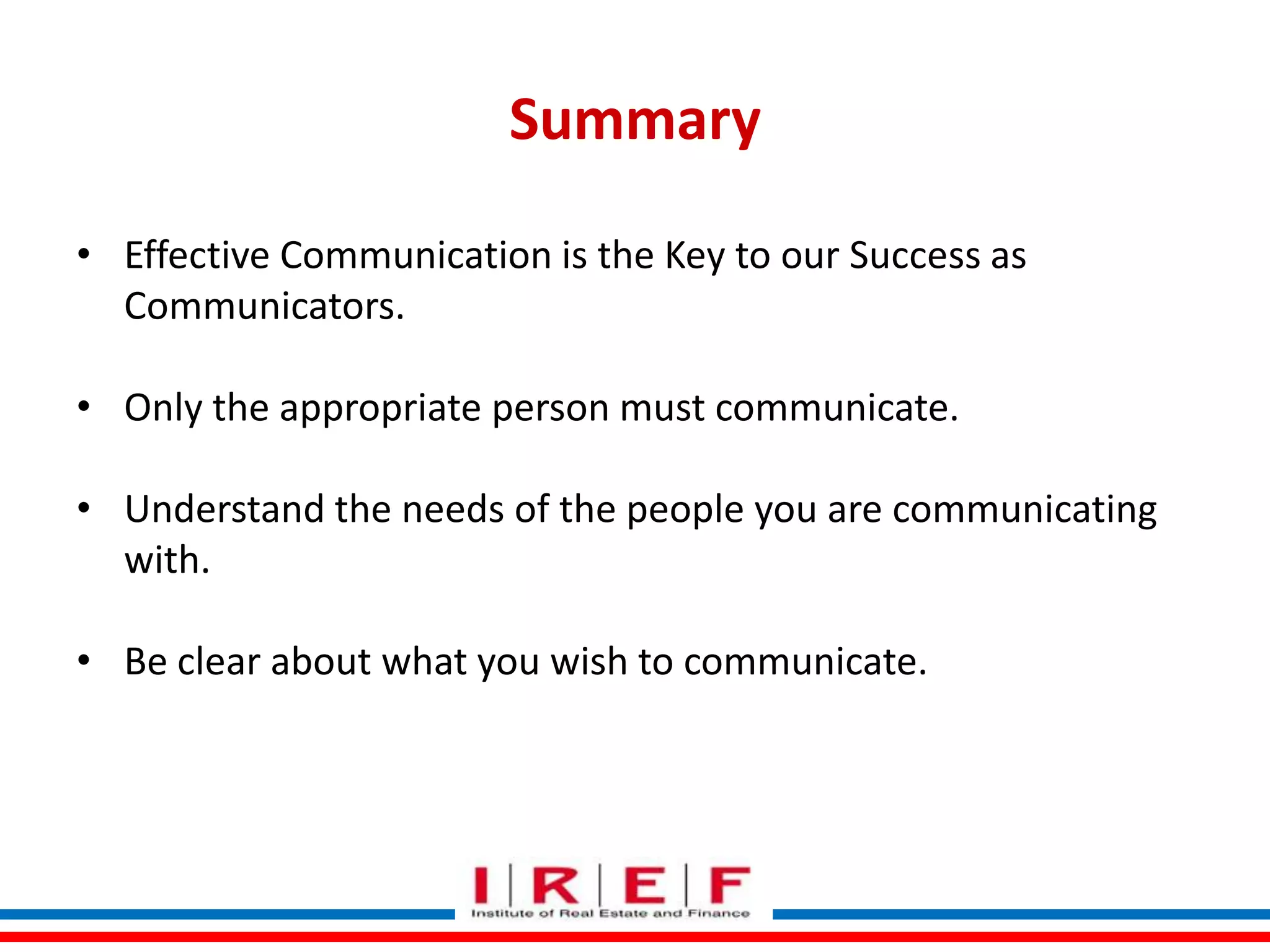 Summary

• Effective Communication is the Key to our Success as Communicators.

• Only the appropriate person must communicate.

• Understand the needs of the people you are communicating with.

• Be clear about what you wish to communicate.

I | R | E | F
Institute of Real Estate and Finance